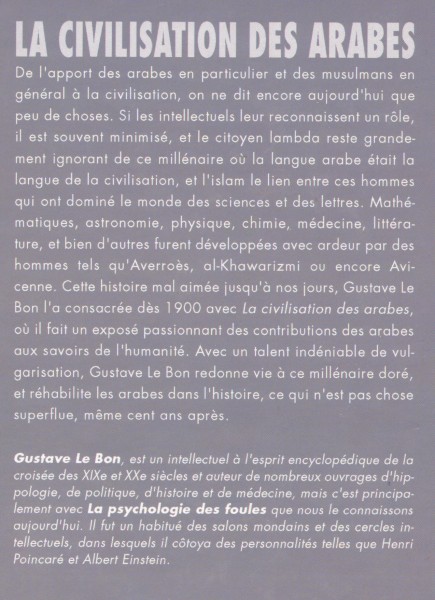 LA CIVILISATION DES ARABES

De l'apport des arabes en particulier et des musulmans en général à la civilisation, on ne dit encore aujourd'hui que peu de choses. Si les intellectuels leur reconnaissent un rôle, il est souvent minimisé, et le citoyen lambda reste grandement ignorant de ce millénaire où la langue arabe était la langue de la civilisation, et l'islam le lien entre ces hommes qui ont dominé le monde des sciences et des lettres. Mathématiques, astronomie, physique, chimie, médecine, littérature, et bien d'autres furent développées avec ardeur par des hommes tels qu'Averroès, al-Khawarizmi ou encore Avicenne. Cette histoire mal aimée jusqu'à nos jours, Gustave Le Bon l'a consacrée dès 1900 avec La civilisation des arabes, où il fait un exposé passionnant des contributions des arabes aux savoirs de l'humanité. Avec un talent indéniable de vulgarisation, Gustave Le Bon redonne vie à ce millénaire doré, et réhabilite les arabes dans l'histoire, ce qui n'est pas chose superflue, même cent ans après.

Gustave Le Bon, est un intellectuel à l'esprit encyclopédique de la croisée des XIXe et XXe siècles et auteur de nombreux ouvrages d'hippologie, de politique, d'histoire et de médecine, mais c'est principalement avec La psychologie des foules que nous le connaissons aujourd'hui. Il fut un habitué des salons mondains et des cercles intellectuels, dans lesquels il côtoya des personnalités telles que Henri Poincaré et Albert Einstein.